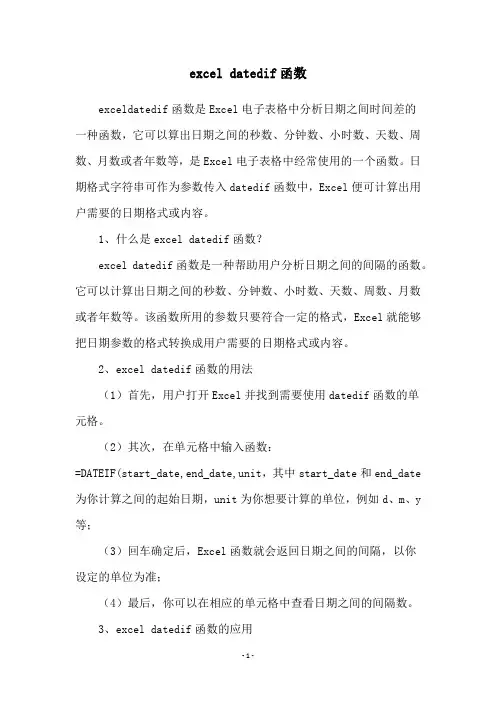 excel datedif 函数

exceldatedif 函数是 Excel 电子表格中分析日期之间时间差的一种函数，它可以算出日期之间的秒数、分钟数、小时数、天数、周数、月数或者年数等，是 Excel 电子表格中经常使用的一个函数。日期格式字符串可作为参数传入 datedif 函数中，Excel 便可计算出用户需要的日期格式或内容。

1、什么是 excel datedif 函数？

excel datedif 函数是一种帮助用户分析日期之间的间隔的函数。它可以计算出日期之间的秒数、分钟数、小时数、天数、周数、月数或者年数等。该函数所用的参数只要符合一定的格式，Excel 就能够把日期参数的格式转换成用户需要的日期格式或内容。

2、excel datedif 函数的用法

（1）首先，用户打开 Excel 并找到需要使用 datedif 函数的单元格。

（2）其次，在单元格中输入函数：=DATEIF(start_date,end_date,unit，其中 start_date 和 end_date 为你计算之间的起始日期，unit 为你想要计算的单位，例如 d、m、y 等；

（3）回车确定后，Excel 函数就会返回日期之间的间隔，以你设定的单位为准；

（4）最后，你可以在相应的单元格中查看日期之间的间隔数。

3、excel datedif 函数的应用

-1-